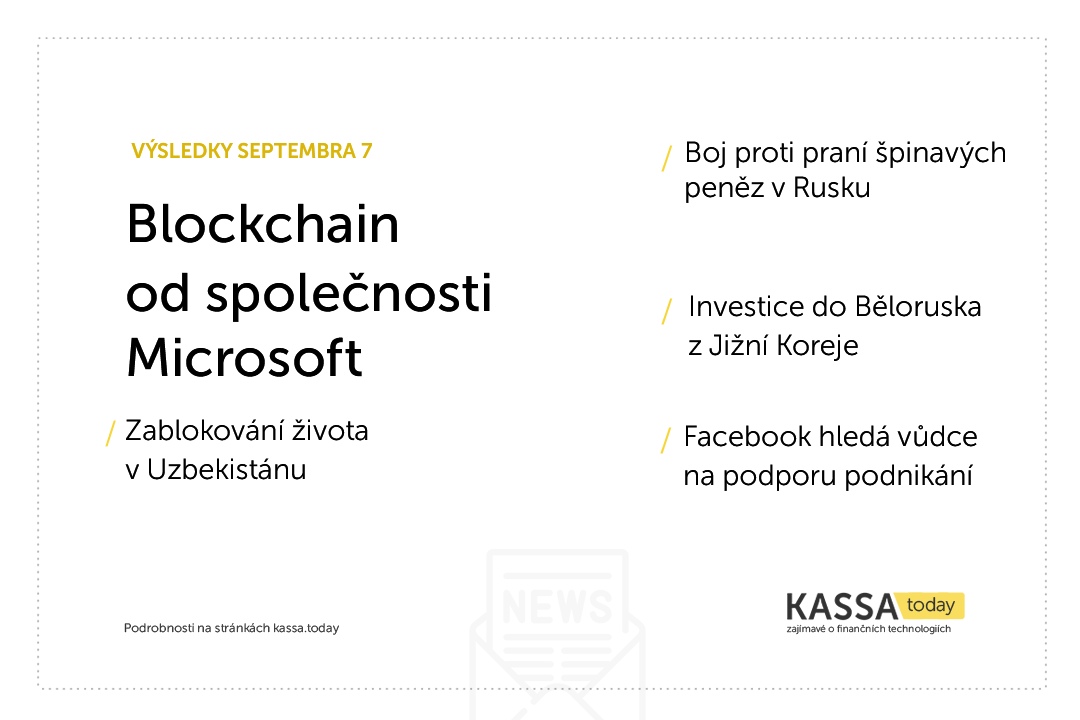 VÝSLEDKY SEPTEMBRA 7

Blockchain od společnosti Microsoft

/ Zablokování života v Uzbekistánu

/ Boj proti praní špinavých peněz v Rusku

/ Investice do Běloruska z Jižní Koreje

/ Facebook hledá vůdce na podporu podnikání

NEWS

Podrobnosti na stránkách kassa.today

KASSA today
zajímavé o finančních technologiích